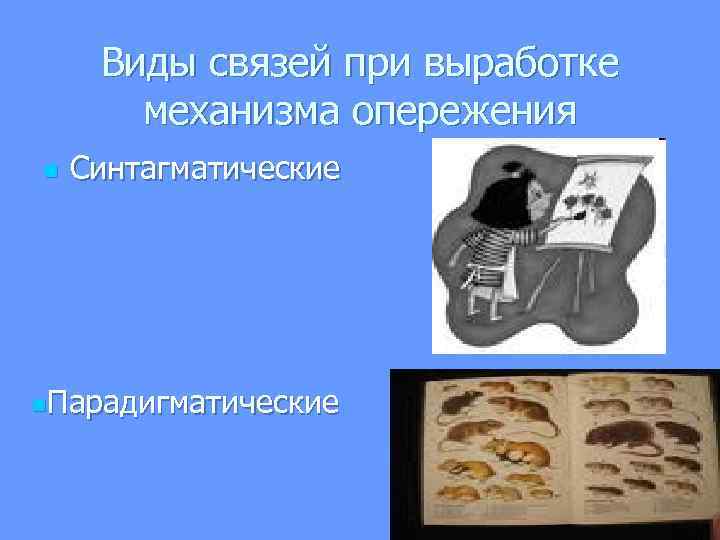 Виды связей при выработке механизма опережения

Синтагматические

Парадигматические